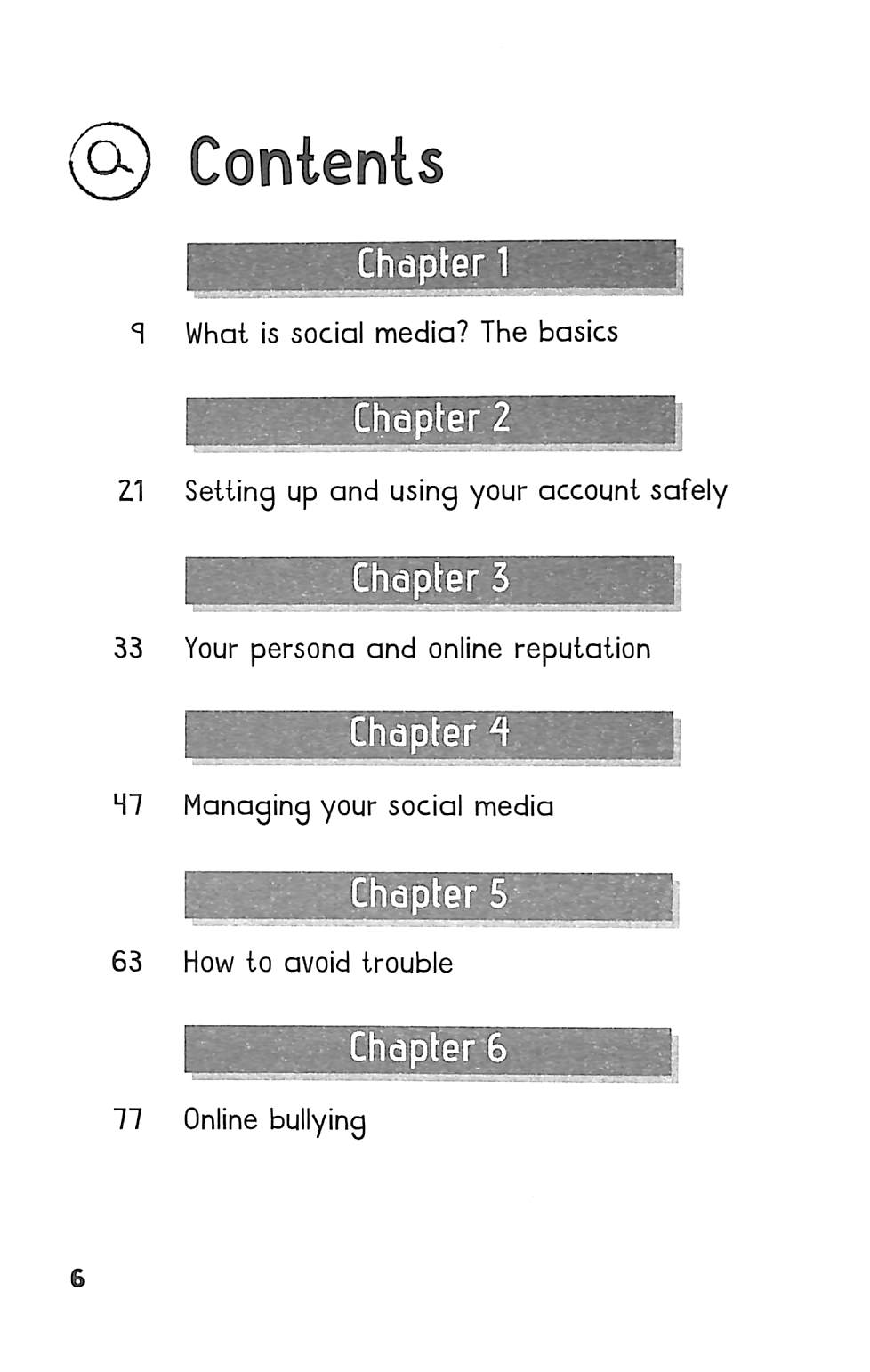 Contents

Chapter 1

9 What is social media? The basics

Chapter 2

21 Setting up and using your account safely

Chapter 3

33 Your persona and online reputation

Chapter 4

47 Managing your social media

Chapter 5

63 How to avoid trouble

Chapter 6

77 Online bullying

6